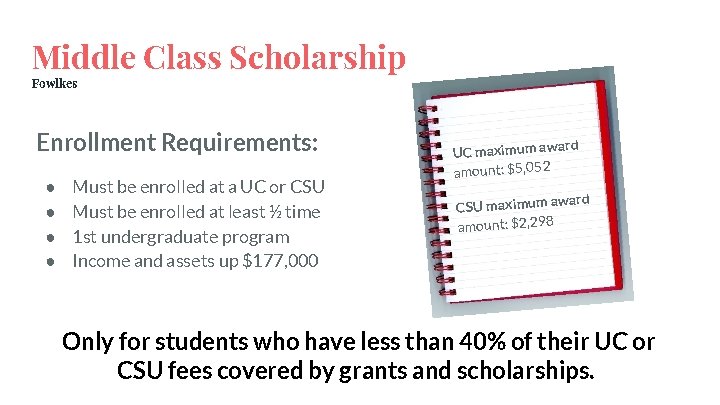 Middle Class Scholarship
Fowlkes

Enrollment Requirements:

• Must be enrolled at a UC or CSU
• Must be enrolled at least ½ time
• 1st undergraduate program
• Income and assets up $177,000

UC maximum award amount: $5,052

CSU maximum award amount: $2,298

Only for students who have less than 40% of their UC or CSU fees covered by grants and scholarships.